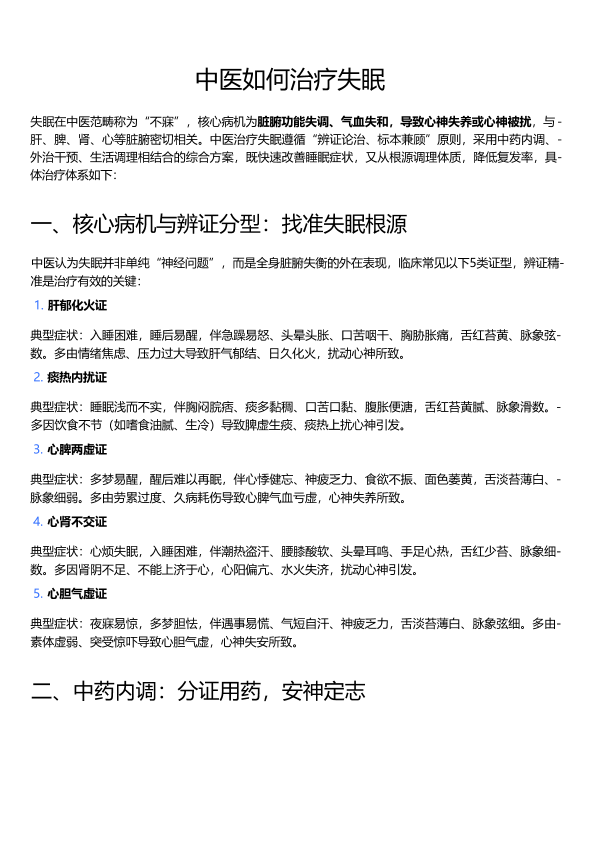 中医如何治疗失眠

失眠在中医范畴称为“不寐”，核心病机为脏腑功能失调、气血失和，导致心神失养或心神被扰，与肝、脾、肾、心等脏腑密切相关。中医治疗失眠遵循“辨证论治、标本兼顾”原则，采用中药内调、外治干预、生活调理相结合的综合方案，既快速改善睡眠症状，又从根源调理体质，降低复发率，具体治疗体系如下：

一、核心病机与辨证分型：找准失眠根源

中医认为失眠并非单纯“神经问题”，而是全身脏腑失衡的外在表现，临床常见以下5类证型，辨证精准是治疗有效的关键：

1. 肝郁化火证

典型症状：入睡困难，睡后易醒，伴急躁易怒、头晕头胀、口苦咽干、胸胁胀痛，舌红苔黄、脉象弦数。多由情绪焦虑、压力过大导致肝气郁结、日久化火，扰动心神所致。

2. 痰热内扰证

典型症状：睡眠浅而不实，伴胸闷脘痞、痰多黏稠、口苦口黏、腹胀便溏，舌红苔黄腻、脉象滑数。多因饮食不节（如嗜食油腻、生冷）导致脾虚生痰、痰热上扰心神引发。

3. 心脾两虚证

典型症状：多梦易醒，醒后难以再眠，伴心悸健忘、神疲乏力、食欲不振、面色萎黄，舌淡苔薄白、脉象细弱。多由劳累过度、久病耗伤导致心脾气血亏虚，心神失养所致。

4. 心肾不交证

典型症状：心烦失眠，入睡困难，伴潮热盗汗、腰膝酸软、头晕耳鸣、手足心热，舌红少苔、脉象细数。多因肾阴不足、不能上济于心，心阳偏亢、水火失济，扰动心神引发。

5. 心胆气虚证

典型症状：夜寐易惊，多梦胆怯，伴遇事易慌、气短自汗、神疲乏力，舌淡苔薄白、脉象弦细。多由素体虚弱、突受惊吓导致心胆气虚，心神失安所致。

二、中药内调：分证用药，安神定志